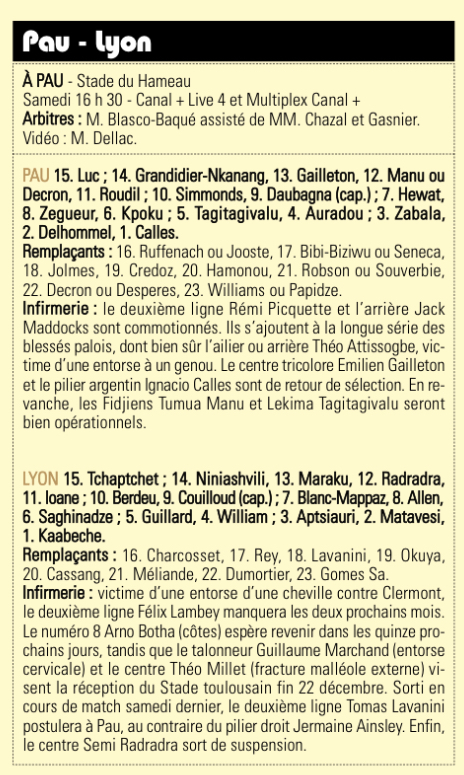 Pau - Lyon

À PAU - Stade du Hameau
Samedi 16 h 30 - Canal + Live 4 et Multiplex Canal +
Arbitres : M. Blasco-Baqué assisté de MM. Chazal et Gasnier.
Vidéo : M. Dellac.

PAU 15. Luc ; 14. Grandidier-Nkanang, 13. Gailleton, 12. Manu ou Decron, 11. Roudil ; 10. Simmonds, 9. Daubagna (cap.) ; 7. Hewat, 8. Zegueur, 6. Kpoku ; 5. Tagitagivalu, 4. Auradou ; 3. Zabala, 2. Delhommel, 1. Calles.
Remplaçants : 16. Ruffenach ou Jooste, 17. Bibi-Biziwu ou Seneca, 18. Jolmes, 19. Credoz, 20. Hamonou, 21. Robson ou Souverbie, 22. Decron ou Desperes, 23. Williams ou Papidze.
Infirmerie : le deuxième ligne Rémi Picquette et l'arrière Jack Maddocks sont commotionnés. Ils s'ajoutent à la longue série des blessés palois, dont bien sûr l'ailier ou arrière Théo Attissogbe, victime d'une entorse à un genou. Le centre tricolore Emilien Gailleton et le pilier argentin Ignacio Calles sont de retour de sélection. En revanche, les Fidjiens Tumua Manu et Lekima Tagitagivalu seront bien opérationnels.

LYON 15. Tchaptchet ; 14. Niniashvili, 13. Maraku, 12. Radradra, 11. Ioane ; 10. Berdeu, 9. Couilloud (cap.) ; 7. Blanc-Mappaz, 8. Allen, 6. Saghinadze ; 5. Guillard, 4. William ; 3. Aptsiauri, 2. Matavesi, 1. Kaabeche.
Remplaçants : 16. Charcosset, 17. Rey, 18. Lavanini, 19. Okuya, 20. Cassang, 21. Méliande, 22. Dumortier, 23. Gomes Sa.
Infirmerie : victime d'une entorse d'une cheville contre Clermont, le deuxième ligne Félix Lambey manquera les deux prochains mois. Le numéro 8 Arno Botha (côtes) espère revenir dans les quinze prochains jours, tandis que le talonneur Guillaume Marchand (entorse cervicale) et le centre Théo Millet (fracture malléole externe) visent la réception du Stade toulousain fin 22 décembre. Sorti en cours de match samedi dernier, le deuxième ligne Tomas Lavanini postulera à Pau, au contraire du pilier droit Jermaine Ainsley. Enfin, le centre Semi Radradra sort de suspension.